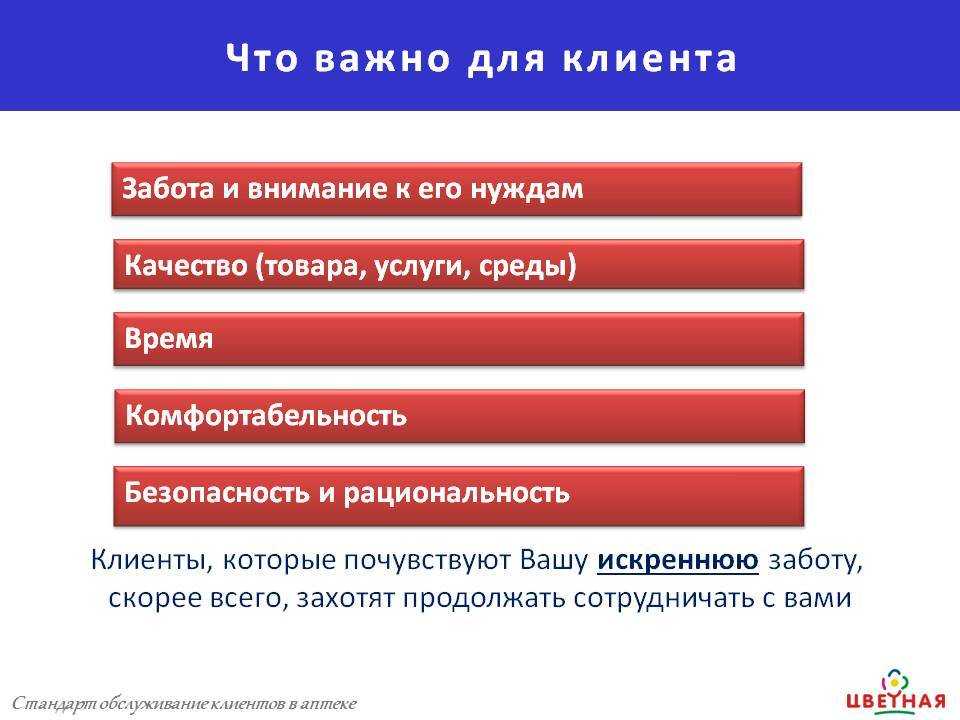 Что важно для клиента

Забота и внимание к его нуждам

Качество (товара, услуги, среды)

Время

Комфортабельность

Безопасность и рациональность

Клиенты, которые почувствуют Вашу искреннюю заботу, скорее всего, захотят продолжать сотрудничать с вами

Стандарт обслуживание клиентов в аптеке

ЦВЕТНАЯ